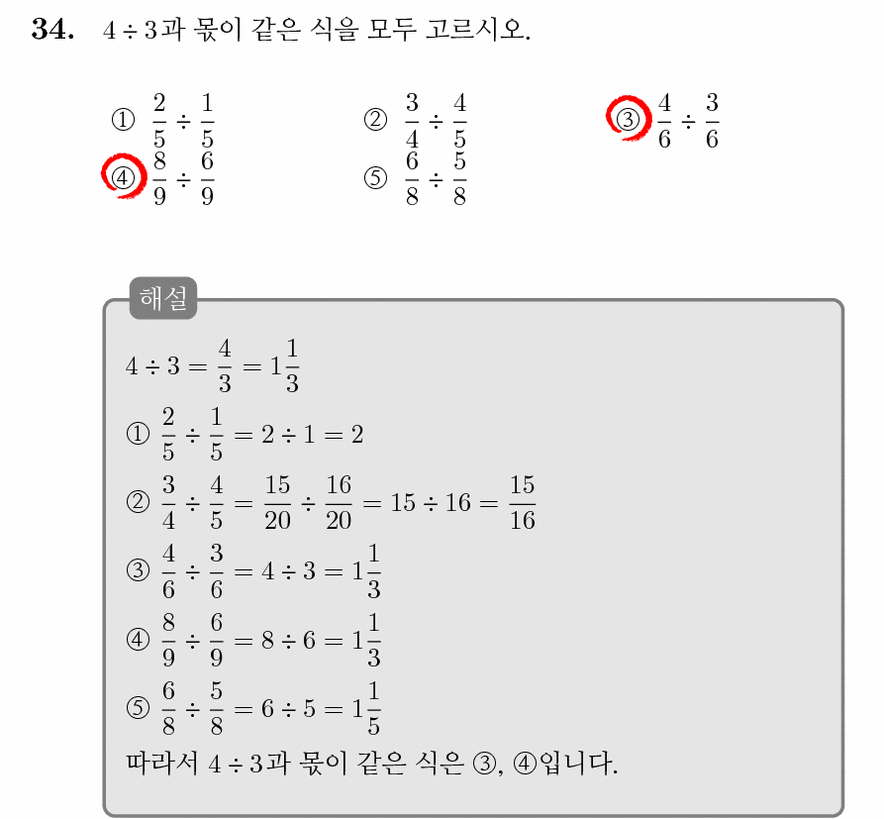 34. $4 \div 3$과 몫이 같은 식을 모두 고르시오.

① $\frac{2}{5} \div \frac{1}{5}$ ② $\frac{3}{4} \div \frac{4}{5}$ ③ $\frac{4}{6} \div \frac{3}{6}$
④ $\frac{8}{9} \div \frac{6}{9}$ ⑤ $\frac{6}{8} \div \frac{5}{8}$

해설

$4 \div 3 = \frac{4}{3} = 1\frac{1}{3}$

① $\frac{2}{5} \div \frac{1}{5} = 2 \div 1 = 2$

② $\frac{3}{4} \div \frac{4}{5} = \frac{15}{20} \div \frac{16}{20} = 15 \div 16 = \frac{15}{16}$

③ $\frac{4}{6} \div \frac{3}{6} = 4 \div 3 = 1\frac{1}{3}$

④ $\frac{8}{9} \div \frac{6}{9} = 8 \div 6 = 1\frac{1}{3}$

⑤ $\frac{6}{8} \div \frac{5}{8} = 6 \div 5 = 1\frac{1}{5}$

따라서 $4 \div 3$과 몫이 같은 식은 ③, ④입니다.